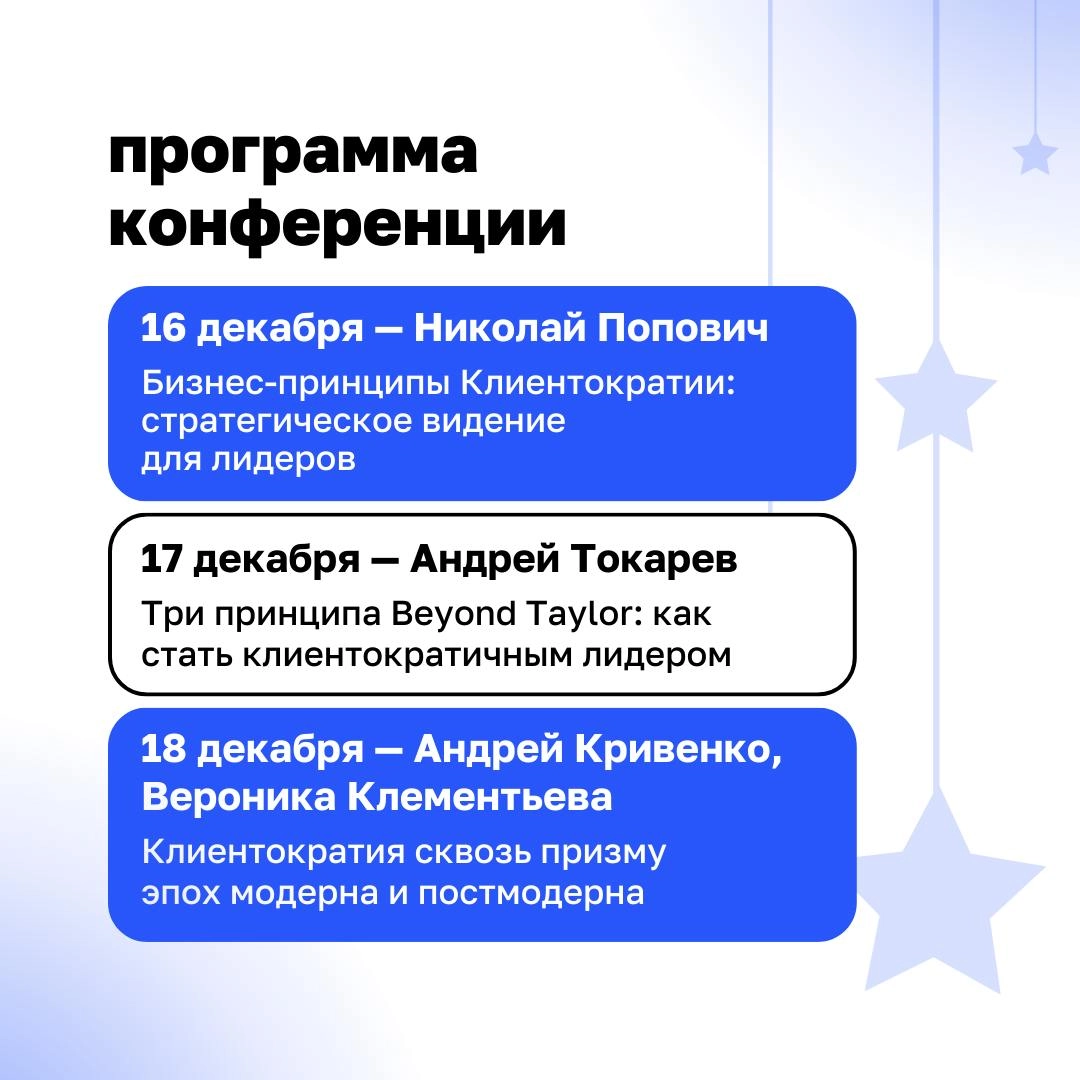 программа конференции

16 декабря — Николай Попович

Бизнес-принципы Клиентократии: стратегическое видение для лидеров

17 декабря — Андрей Токарев

Три принципа Beyond Taylor: как стать клиентократичным лидером

18 декабря — Андрей Кривенко, Вероника Клементьева

Клиентократия сквозь призму эпох модерна и постмодерна